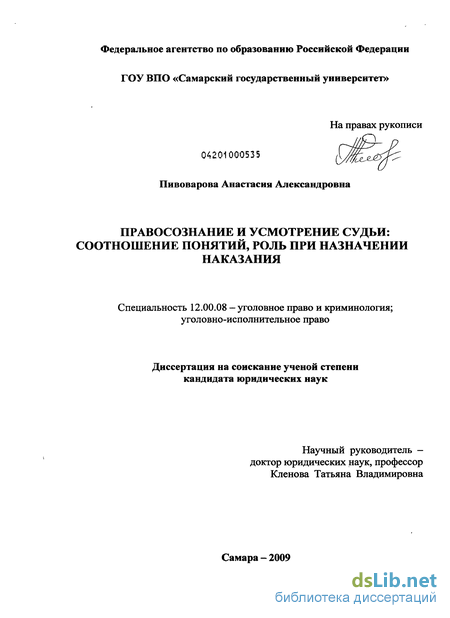 Федеральное агентство по образованию Российской Федерации

ГОУ ВПО «Самарский государственный университет»

На правах рукописи

04201000535

Пивоварова Анастасия Александровна

ПРАВОСОЗНАНИЕ И УСМОТРЕНИЕ СУДЬИ: СООТНОШЕНИЕ ПОНЯТИЙ, РОЛЬ ПРИ НАЗНАЧЕНИИ НАКАЗАНИЯ

Специальность 12.00.08 – уголовное право и криминология; уголовно-исполнительное право

Диссертация на соискание ученой степени кандидата юридических наук

Научный руководитель – доктор юридических наук, профессор Кленова Татьяна Владимировна

Самара – 2009

dsLib.net
библиотека диссертаций